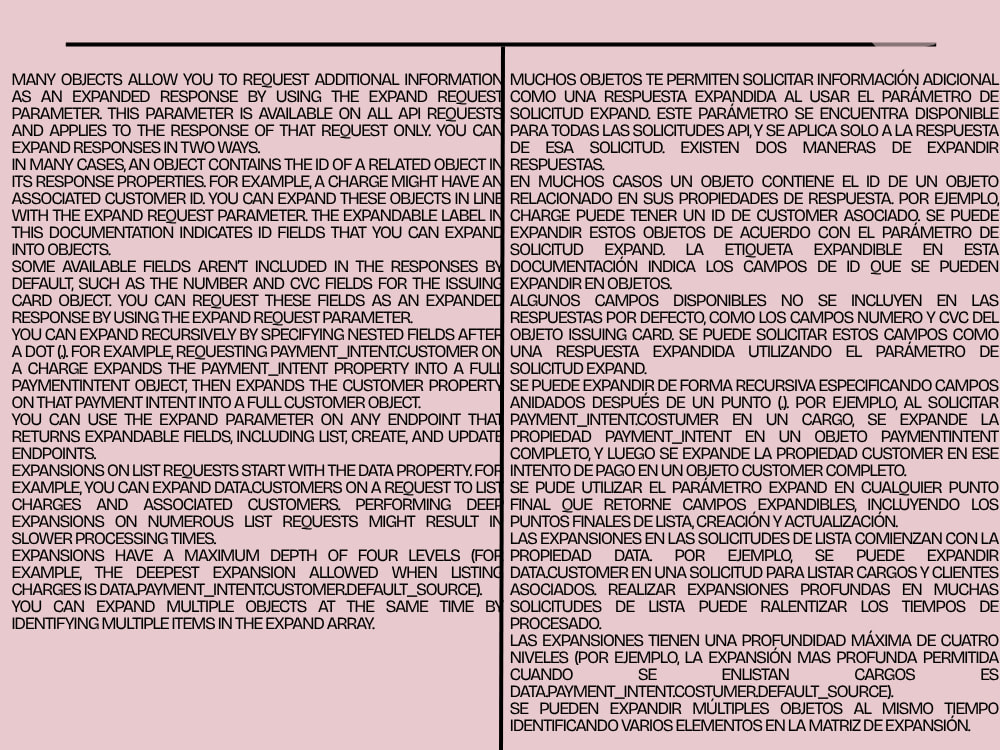 MANY OBJECTS ALLOW YOU TO REQUEST ADDITIONAL INFORMATION AS AN EXPANDED RESPONSE BY USING THE EXPAND REQUEST PARAMETER. THIS PARAMETER IS AVAILABLE ON ALL API REQUESTS AND APPLIES TO THE RESPONSE OF THAT REQUEST ONLY. YOU CAN EXPAND RESPONSES IN TWO WAYS.
IN MANY CASES, AN OBJECT CONTAINS THE ID OF A RELATED OBJECT IN ITS RESPONSE PROPERTIES. FOR EXAMPLE, A CHARGE MIGHT HAVE AN ASSOCIATED CUSTOMER ID. YOU CAN EXPAND THESE OBJECTS IN LINE WITH THE EXPAND REQUEST PARAMETER. THE EXPANDABLE LABEL IN THIS DOCUMENTATION INDICATES ID FIELDS THAT YOU CAN EXPAND INTO OBJECTS.
SOME AVAILABLE FIELDS AREN'T INCLUDED IN THE RESPONSES BY DEFAULT, SUCH AS THE NUMBER AND CVC FIELDS FOR THE ISSUING CARD OBJECT. YOU CAN REQUEST THESE FIELDS AS AN EXPANDED RESPONSE BY USING THE EXPAND REQUEST PARAMETER.
YOU CAN EXPAND RECURSIVELY BY SPECIFYING NESTED FIELDS AFTER A DOT (.). FOR EXAMPLE, REQUESTING PAYMENT_INTENT.CUSTOMER ON A CHARGE EXPANDS THE PAYMENT_INTENT PROPERTY INTO A FULL PAYMENTINTENT OBJECT, THEN EXPANDS THE CUSTOMER PROPERTY ON THAT PAYMENT INTENT INTO A FULL CUSTOMER OBJECT.
YOU CAN USE THE EXPAND PARAMETER ON ANY ENDPOINT THAT RETURNS EXPANDABLE FIELDS, INCLUDING LIST, CREATE, AND UPDATE ENDPOINTS.
EXPANSIONS ON LIST REQUESTS START WITH THE DATA PROPERTY. FOR EXAMPLE, YOU CAN EXPAND DATA.CUSTOMERS ON A REQUEST TO LIST CHARGES AND ASSOCIATED CUSTOMERS. PERFORMING DEEP EXPANSIONS ON NUMEROUS LIST REQUESTS MIGHT RESULT IN SLOWER PROCESSING TIMES.
EXPANSIONS HAVE A MAXIMUM DEPTH OF FOUR LEVELS (FOR EXAMPLE, THE DEEPEST EXPANSION ALLOWED WHEN LISTING CHARGES IS DATA.PAYMENT_INTENT.CUSTOMER.DEFAULT_SOURCE).
YOU CAN EXPAND MULTIPLE OBJECTS AT THE SAME TIME BY IDENTIFYING MULTIPLE ITEMS IN THE EXPAND ARRAY.

MUCHOS OBJETOS TE PERMITEN SOLICITAR INFORMACIÓN ADICIONAL COMO UNA RESPUESTA EXPANDIDA AL USAR EL PARÁMETRO DE SOLICITUD EXPAND. ESTE PARÁMETRO SE ENCUENTRA DISPONIBLE PARA TODAS LAS SOLICITUDES API, Y SE APLICA SOLO A LA RESPUESTA DE ESA SOLICITUD. EXISTEN DOS MANERAS DE EXPANDIR RESPUESTAS.
EN MUCHOS CASOS UN OBJETO CONTIENE EL ID DE UN OBJETO RELACIONADO EN SUS PROPIEDADES DE RESPUESTA. POR EJEMPLO, CHARGE PUEDE TENER UN ID DE CUSTOMER ASOCIADO. SE PUEDE EXPANDIR ESTOS OBJETOS DE ACUERDO CON EL PARÁMETRO DE SOLICITUD EXPAND. LA ETIQUETA EXPANDIBLE EN ESTA DOCUMENTACIÓN INDICA LOS CAMPOS DE ID QUE SE PUEDEN EXPANDIR EN OBJETOS.
ALGUNOS CAMPOS DISPONIBLES NO SE INCLUYEN EN LAS RESPUESTAS POR DEFECTO, COMO LOS CAMPOS NUMERO Y CVC DEL OBJETO ISSUING CARD. SE PUEDE SOLICITAR ESTOS CAMPOS COMO UNA RESPUESTA EXPANDIDA UTILIZANDO EL PARÁMETRO DE SOLICITUD EXPAND.
SE PUEDE EXPANDIR DE FORMA RECURSIVA ESPECIFICANDO CAMPOS ANIDADOS DESPUÉS DE UN PUNTO (.). POR EJEMPLO, AL SOLICITAR PAYMENT_INTENT.COSTUMER EN UN CARGO, SE EXPANDE LA PROPIEDAD PAYMENT_INTENT EN UN OBJETO PAYMENTINTENT COMPLETO, Y LUEGO SE EXPANDE LA PROPIEDAD CUSTOMER EN ESE INTENTO DE PAGO EN UN OBJETO CUSTOMER COMPLETO.
SE PUDE UTILIZAR EL PARÁMETRO EXPAND EN CUALQUIER PUNTO FINAL QUE RETORNE CAMPOS EXPANDIBLES, INCLUYENDO LOS PUNTOS FINALES DE LISTA, CREACIÓN Y ACTUALIZACIÓN.
LAS EXPANSIONES EN LAS SOLICITUDES DE LISTA COMIENZAN CON LA PROPIEDAD DATA. POR EJEMPLO, SE PUEDE EXPANDIR DATA.CUSTOMER EN UNA SOLICITUD PARA LISTAR CARGOS Y CLIENTES ASOCIADOS. REALIZAR EXPANSIONES PROFUNDAS EN MUCHAS SOLICITUDES DE LISTA PUEDE RALENTIZAR LOS TIEMPOS DE PROCESADO.
LAS EXPANSIONES TIENEN UNA PROFUNDIDAD MÁXIMA DE CUATRO NIVELES (POR EJEMPLO, LA EXPANSIÓN MAS PROFUNDA PERMITIDA CUANDO SE ENLISTAN CARGOS ES DATA.PAYMENT_INTENT.COSTUMER.DEFAULT_SOURCE).
SE PUEDEN EXPANDIR MÚLTIPLES OBJETOS AL MISMO TIEMPO IDENTIFICANDO VARIOS ELEMENTOS EN LA MATRIZ DE EXPANSIÓN.